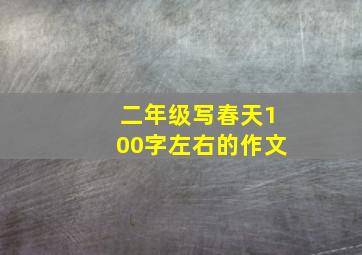 二年级写春天100字左右的作文